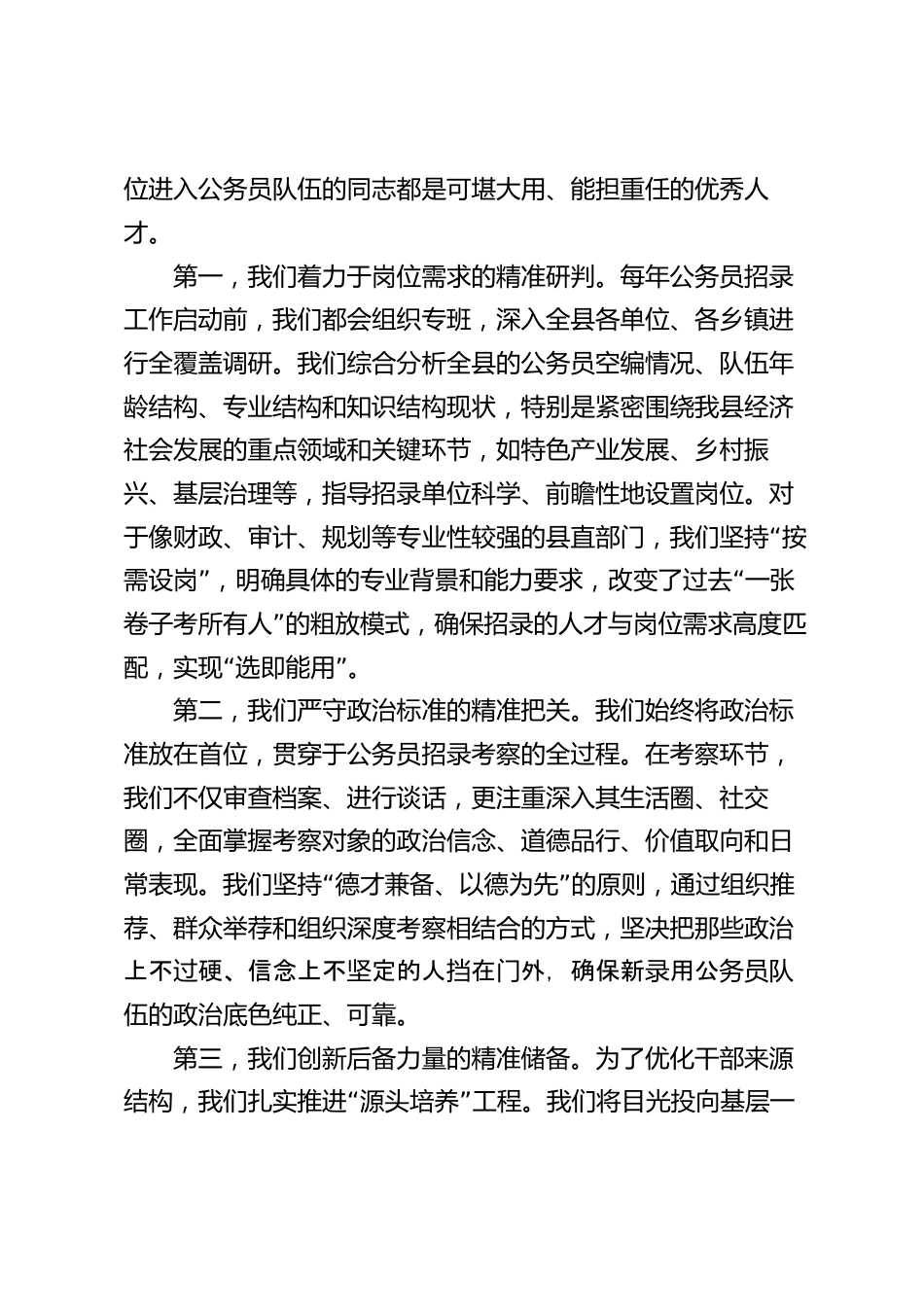 位进入公务员队伍的同志都是可堪大用、能担重任的优秀人才。

第一，我们着力于岗位需求的精准研判。每年公务员招录工作启动前，我们都会组织专班，深入全县各单位、各乡镇进行全覆盖调研。我们综合分析全县的公务员空编情况、队伍年龄结构、专业结构和知识结构现状，特别是紧密围绕我县经济社会发展的重点领域和关键环节，如特色产业发展、乡村振兴、基层治理等，指导招录单位科学、前瞻性地设置岗位。对于像财政、审计、规划等专业性较强的县直部门，我们坚持“按需设岗”，明确具体的专业背景和能力要求，改变了过去“一张卷子考所有人”的粗放模式，确保招录的人才与岗位需求高度匹配，实现“选即能用”。

第二，我们严守政治标准的精准把关。我们始终将政治标准放在首位，贯穿于公务员招录考察的全过程。在考察环节，我们不仅审查档案、进行谈话，更注重深入其生活圈、社交圈，全面掌握考察对象的政治信念、道德品行、价值取向和日常表现。我们坚持“德才兼备、以德为先”的原则，通过组织推荐、群众举荐和组织深度考察相结合的方式，坚决把那些政治上不过硬、信念上不坚定的人挡在门外，确保新录用公务员队伍的政治底色纯正、可靠。

第三，我们创新后备力量的精准储备。为了优化干部来源结构，我们扎实推进“源头培养”工程。我们将目光投向基层一